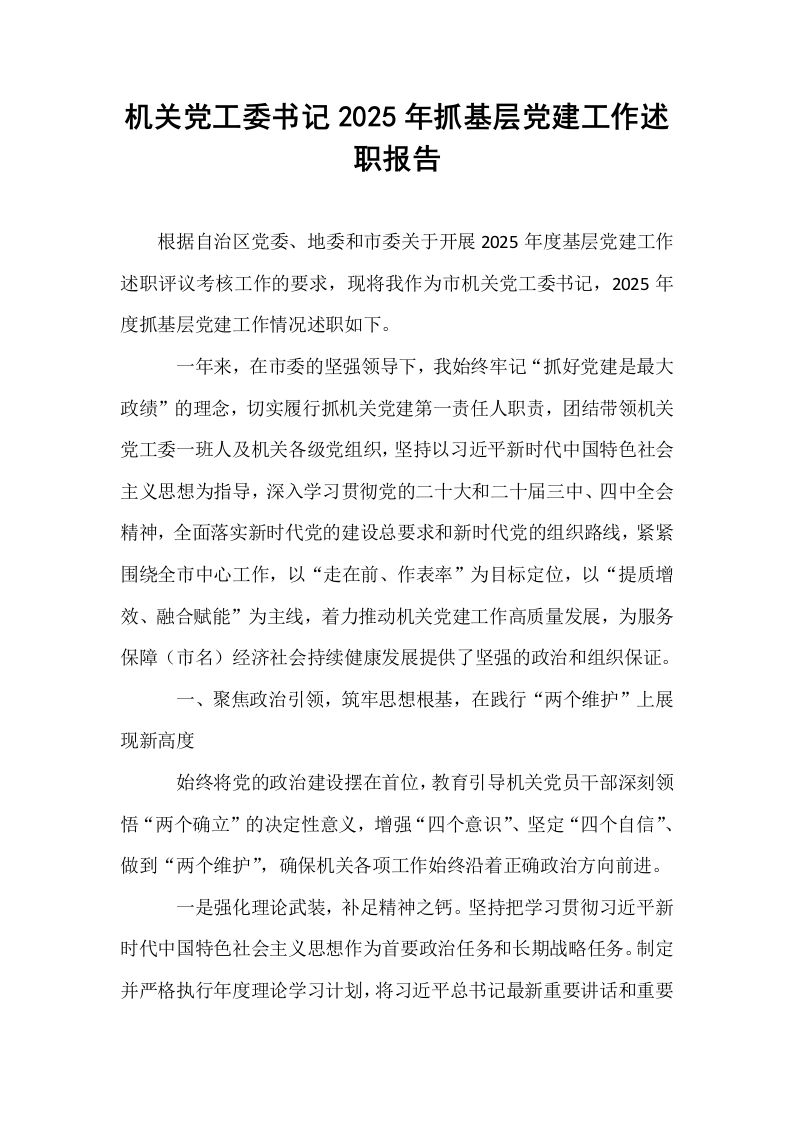 机关党工委书记2025年抓基层党建工作述职报告

根据自治区党委、地委和市委关于开展2025年度基层党建工作述职评议考核工作的要求，现将我作为市机关党工委书记，2025年度抓基层党建工作情况述职如下。

一年来，在市委的坚强领导下，我始终牢记“抓好党建是最大政绩”的理念，切实履行抓机关党建第一责任人职责，团结带领机关党工委一班人及机关各级党组织，坚持以习近平新时代中国特色社会主义思想为指导，深入学习贯彻党的二十大和二十届三中、四中全会精神，全面落实新时代党的建设总要求和新时代党的组织路线，紧紧围绕全市中心工作，以“走在前、作表率”为目标定位，以“提质增效、融合赋能”为主线，着力推动机关党建工作高质量发展，为服务保障（市名）经济社会持续健康发展提供了坚强的政治和组织保证。

一、聚焦政治引领，筑牢思想根基，在践行“两个维护”上展现新高度

始终将党的政治建设摆在首位，教育引导机关党员干部深刻领悟“两个确立”的决定性意义，增强“四个意识”、坚定“四个自信”、做到“两个维护”，确保机关各项工作始终沿着正确政治方向前进。

一是强化理论武装，补足精神之钙。坚持把学习贯彻习近平新时代中国特色社会主义思想作为首要政治任务和长期战略任务。制定并严格执行年度理论学习计划，将习近平总书记最新重要讲话和重要